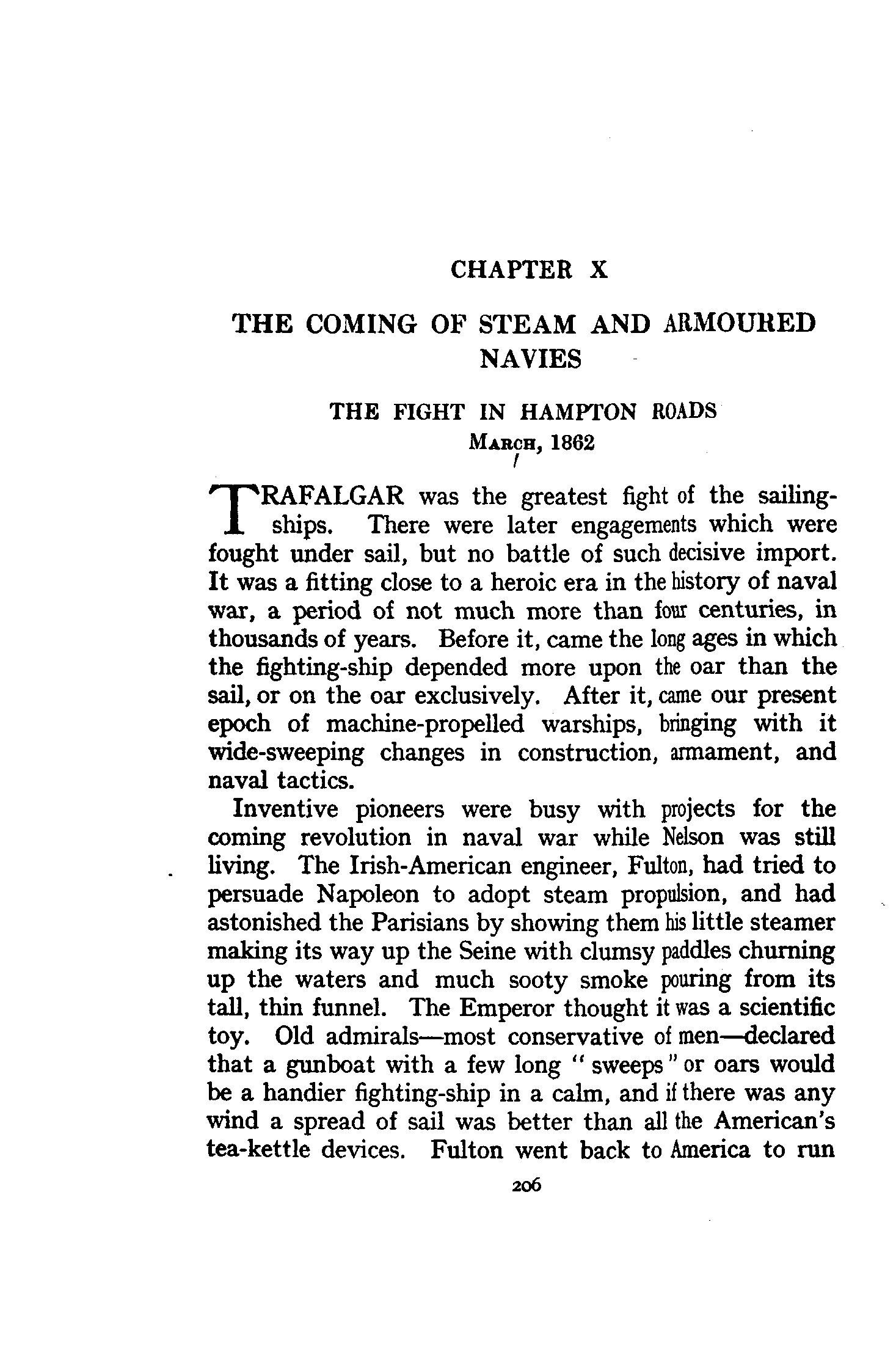 CHAPTER X

THE COMING OF STEAM AND ARMOURED NAVIES

THE FIGHT IN HAMPTON ROADS
MARCH, 1862

TRAFALGAR was the greatest fight of the sailing-ships. There were later engagements which were fought under sail, but no battle of such decisive import. It was a fitting close to a heroic era in the history of naval war, a period of not much more than four centuries, in thousands of years. Before it, came the long ages in which the fighting-ship depended more upon the oar than the sail, or on the oar exclusively. After it, came our present epoch of machine-propelled warships, bringing with it wide-sweeping changes in construction, armament, and naval tactics.

Inventive pioneers were busy with projects for the coming revolution in naval war while Nelson was still living. The Irish-American engineer, Fulton, had tried to persuade Napoleon to adopt steam propulsion, and had astonished the Parisians by showing them his little steamer making its way up the Seine with clumsy paddles churning up the waters and much sooty smoke pouring from its tall, thin funnel. The Emperor thought it was a scientific toy. Old admirals—most conservative of men—declared that a gunboat with a few long "sweeps" or oars would be a handier fighting-ship in a calm, and if there was any wind a spread of sail was better than all the American's tea-kettle devices. Fulton went back to America to run

206